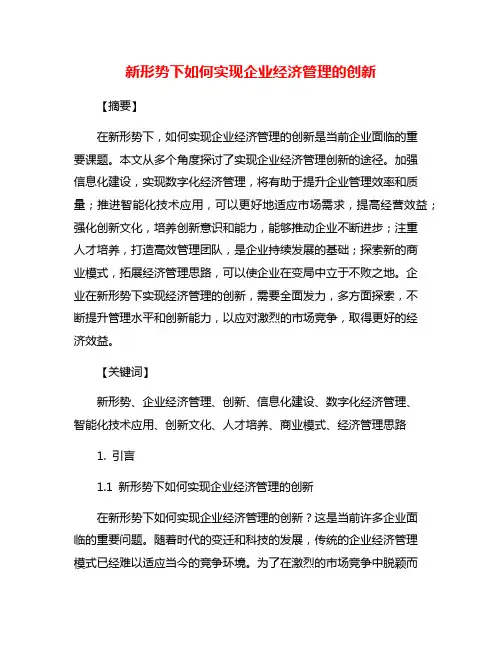 新形势下如何实现企业经济管理的创新

【摘要】

在新形势下，如何实现企业经济管理的创新是当前企业面临的重要课题。本文从多个角度探讨了实现企业经济管理创新的途径。加强信息化建设，实现数字化经济管理，将有助于提升企业管理效率和质量；推进智能化技术应用，可以更好地适应市场需求，提高经营效益；强化创新文化，培养创新意识和能力，能够推动企业不断进步；注重人才培养，打造高效管理团队，是企业持续发展的基础；探索新的商业模式，拓展经济管理思路，可以使企业在变局中立于不败之地。企业在新形势下实现经济管理的创新，需要全面发力，多方面探索，不断提升管理水平和创新能力，以应对激烈的市场竞争，取得更好的经济效益。

【关键词】

新形势、企业经济管理、创新、信息化建设、数字化经济管理、智能化技术应用、创新文化、人才培养、商业模式、经济管理思路

1. 引言

1.1 新形势下如何实现企业经济管理的创新

在新形势下如何实现企业经济管理的创新？这是当前许多企业面临的重要问题。随着时代的变迁和科技的发展，传统的企业经济管理模式已经难以适应当今的竞争环境。为了在激烈的市场竞争中脱颖而